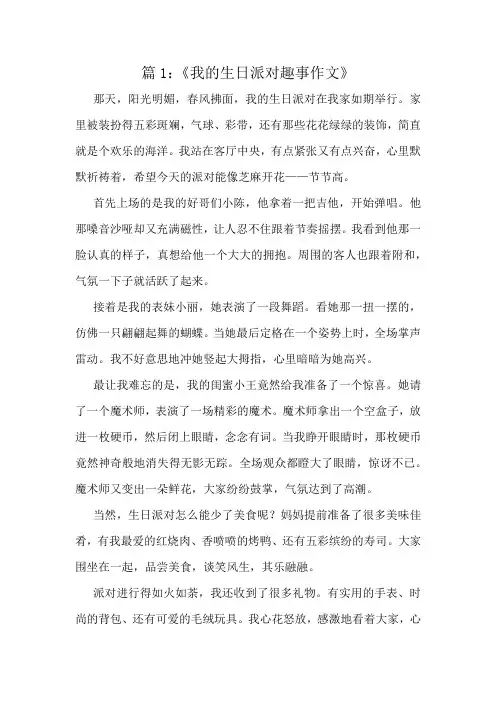 篇 1：《我的生日派对趣事作文》

那天，阳光明媚，春风拂面，我的生日派对在我家如期举行。家里被装扮得五彩斑斓，气球、彩带，还有那些花花绿绿的装饰，简直就是个欢乐的海洋。我站在客厅中央，有点紧张又有点兴奋，心里默默祈祷着，希望今天的派对能像芝麻开花——节节高。

首先上场的是我的好哥们小陈，他拿着一把吉他，开始弹唱。他那嗓音沙哑却又充满磁性，让人忍不住跟着节奏摇摆。我看到他那一脸认真的样子，真想给他一个大大的拥抱。周围的客人也跟着附和，气氛一下子就活跃了起来。

接着是我的表妹小丽，她表演了一段舞蹈。看她那一扭一摆的，仿佛一只翩翩起舞的蝴蝶。当她最后定格在一个姿势上时，全场掌声雷动。我不好意思地冲她竖起大拇指，心里暗暗为她高兴。

最让我难忘的是，我的闺蜜小王竟然给我准备了一个惊喜。她请了一个魔术师，表演了一场精彩的魔术。魔术师拿出一个空盒子，放进一枚硬币，然后闭上眼睛，念念有词。当我睁开眼睛时，那枚硬币竟然神奇般地消失得无影无踪。全场观众都瞪大了眼睛，惊讶不已。魔术师又变出一朵鲜花，大家纷纷鼓掌，气氛达到了高潮。

当然，生日派对怎么能少了美食呢？妈妈提前准备了很多美味佳肴，有我最爱的红烧肉、香喷喷的烤鸭、还有五彩缤纷的寿司。大家围坐在一起，品尝美食，谈笑风生，其乐融融。

派对进行得如火如荼，我还收到了很多礼物。有实用的手表、时尚的背包、还有可爱的毛绒玩具。我心花怒放，感激地看着大家，心